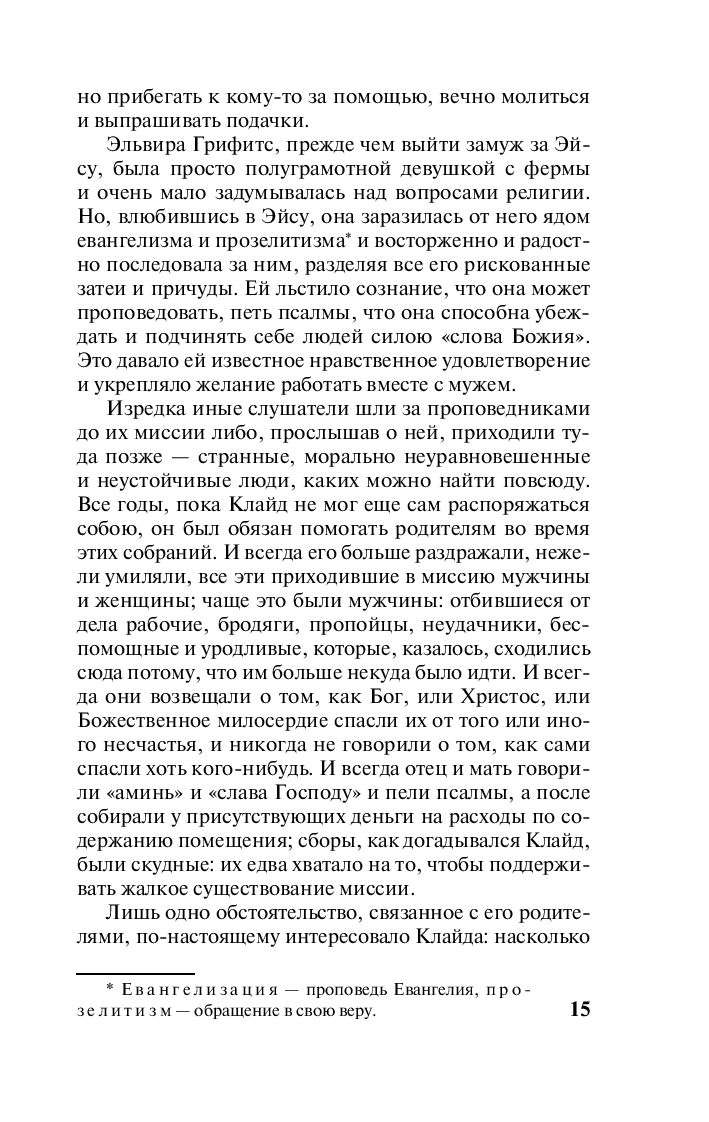 но прибегать к кому-то за помощью, вечно молиться и выпрашивать подачки.

Эльвира Грифитс, прежде чем выйти замуж за Эйсу, была просто полуграмотной девушкой с фермы и очень мало задумывалась над вопросами религии. Но, влюбившись в Эйсу, она заразилась от него ядом евангелизма и прозелитизма* и восторженно и радостно последовала за ним, разделяя все его рискованные затеи и причуды. Ей льстило сознание, что она может проповедовать, петь псалмы, что она способна убеждать и подчинять себе людей силою «слова Божия». Это давало ей известное нравственное удовлетворение и укрепляло желание работать вместе с мужем.

Изредка иные слушатели шли за проповедниками до их миссии либо, прослышав о ней, приходили туда позже — странные, морально неуравновешенные и неустойчивые люди, каких можно найти повсюду. Все годы, пока Клайд не мог еще сам распоряжаться собою, он был обязан помогать родителям во время этих собраний. И всегда его больше раздражали, нежели умиляли, все эти приходившие в миссию мужчины и женщины; чаще это были мужчины: отбившиеся от дела рабочие, бродяги, пропойцы, неудачники, беспомощные и уродливые, которые, казалось, сходились сюда потому, что им больше некуда было идти. И всегда они возвещали о том, как Бог, или Христос, или Божественное милосердие спасли их от того или иного несчастья, и никогда не говорили о том, как сами спасли хоть кого-нибудь. И всегда отец и мать говорили «аминь» и «слава Господу» и пели псалмы, а после собирали у присутствующих деньги на расходы по содержанию помещения; сборы, как догадывался Клайд, были скудные: их едва хватало на то, чтобы поддерживать жалкое существование миссии.

Лишь одно обстоятельство, связанное с его родителями, по-настоящему интересовало Клайда: насколько

* Евангелизация — проповедь Евангелия, прозелитизм — обращение в свою веру.

15